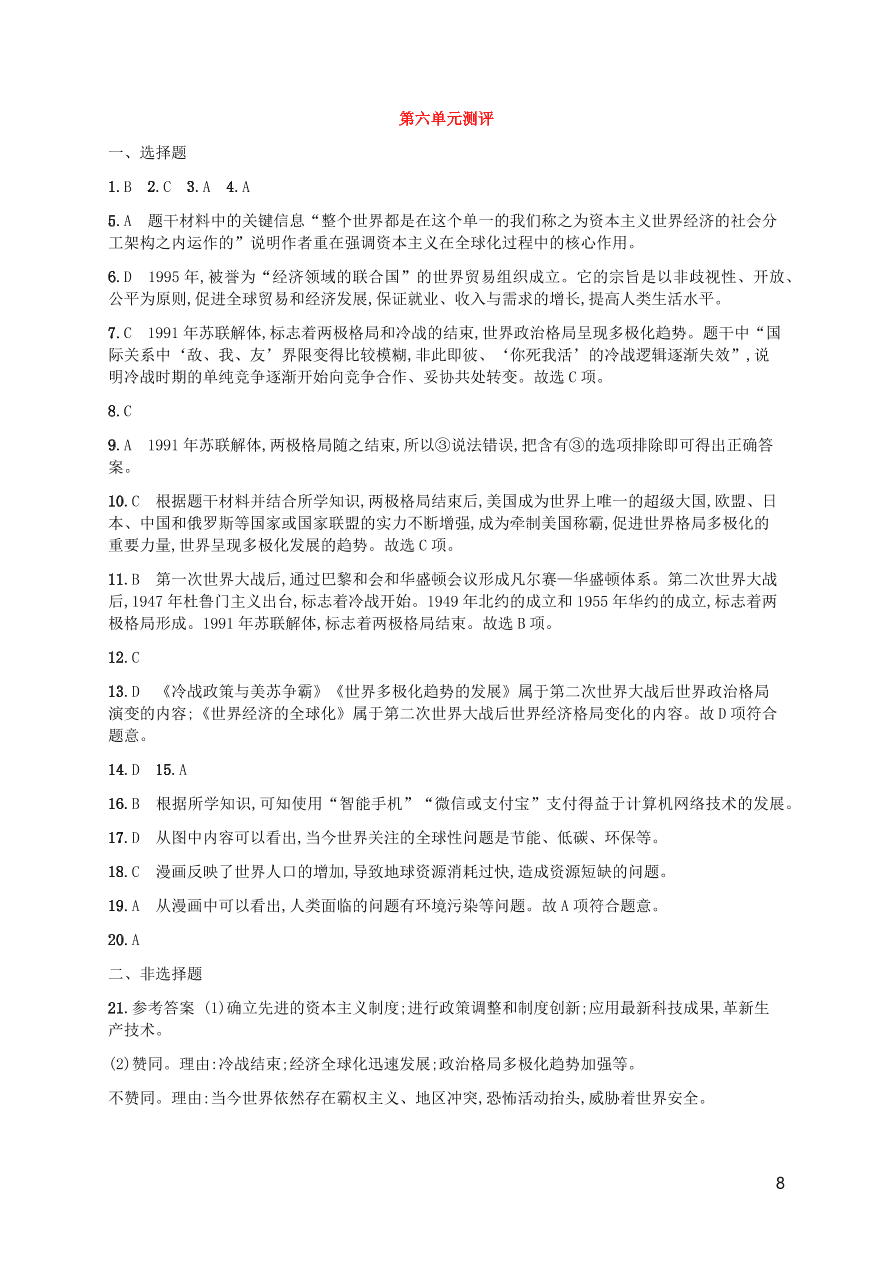 第六单元测评

一、选择题

1.B　2.C　3.A　4.A

5.A　题干材料中的关键信息“整个世界都是在这个单一的我们称之为资本主义世界经济的社会分工架构之内运作的”说明作者重在强调资本主义在全球化过程中的核心作用。

6.D　1995年,被誉为“经济领域的联合国”的世界贸易组织成立。它的宗旨是以非歧视性、开放、公平为原则,促进全球贸易和经济发展,保证就业、收入与需求的增长,提高人类生活水平。

7.C　1991年苏联解体,标志着两极格局和冷战的结束,世界政治格局呈现多极化趋势。题干中“国际关系中‘敌、我、友’界限变得比较模糊,非此即彼、‘你死我活’的冷战逻辑逐渐失效”,说明冷战时期的单纯竞争逐渐开始向竞争合作、妥协共处转变。故选C项。

8.C

9.A　1991年苏联解体,两极格局随之结束,所以③说法错误,把含有③的选项排除即可得出正确答案。

10.C　根据题干材料并结合所学知识,两极格局结束后,美国成为世界上唯一的超级大国,欧盟、日本、中国和俄罗斯等国家或国家联盟的实力不断增强,成为牵制美国称霸,促进世界格局多极化的重要力量,世界呈现多极化发展的趋势。故选C项。

11.B　第一次世界大战后,通过巴黎和会和华盛顿会议形成凡尔赛—华盛顿体系。第二次世界大战后,1947年杜鲁门主义出台,标志着冷战开始。1949年北约的成立和1955年华约的成立,标志着两极格局形成。1991年苏联解体,标志着两极格局结束。故选B项。

12.C

13.D　《冷战政策与美苏争霸》《世界多极化趋势的发展》属于第二次世界大战后世界政治格局演变的内容;《世界经济的全球化》属于第二次世界大战后世界经济格局变化的内容。故D项符合题意。

14.D　15.A

16.B　根据所学知识,可知使用“智能手机”“微信或支付宝”支付得益于计算机网络技术的发展。

17.D　从图中内容可以看出,当今世界关注的全球性问题是节能、低碳、环保等。

18.C　漫画反映了世界人口的增加,导致地球资源消耗过快,造成资源短缺的问题。

19.A　从漫画中可以看出,人类面临的问题有环境污染等问题。故A项符合题意。

20.A

二、非选择题

21.参考答案　(1)确立先进的资本主义制度;进行政策调整和制度创新;应用最新科技成果,革新生产技术。

(2)赞同。理由:冷战结束;经济全球化迅速发展;政治格局多极化趋势加强等。

不赞同。理由:当今世界依然存在霸权主义、地区冲突,恐怖活动抬头,威胁着世界安全。

8